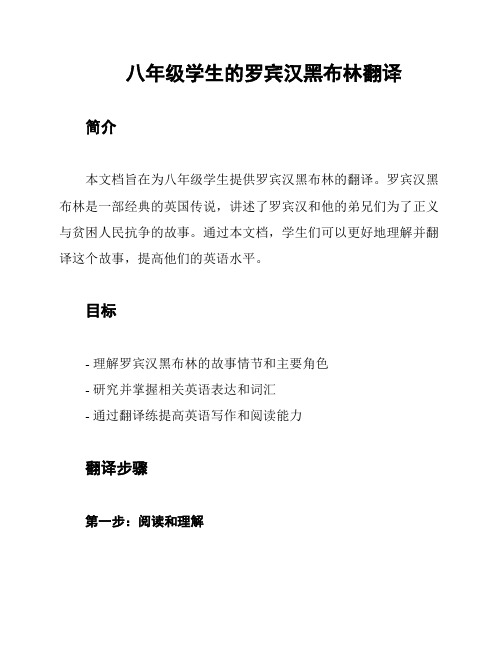 八年级学生的罗宾汉黑布林翻译

简介

本文档旨在为八年级学生提供罗宾汉黑布林的翻译。罗宾汉黑布林是一部经典的英国传说，讲述了罗宾汉和他的弟兄们为了正义与贫困人民抗争的故事。通过本文档，学生们可以更好地理解并翻译这个故事，提高他们的英语水平。

目标

- 理解罗宾汉黑布林的故事情节和主要角色
- 研究并掌握相关英语表达和词汇
- 通过翻译练提高英语写作和阅读能力

翻译步骤

第一步：阅读和理解